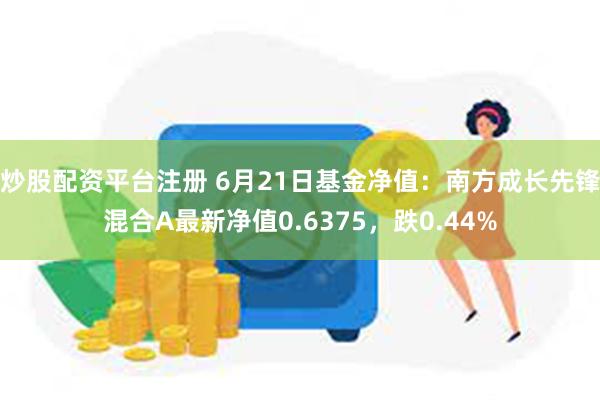 炒股配资平台注册 6月21日基金净值：南方成长先锋混合A最新净值0.6375，跌0.44%